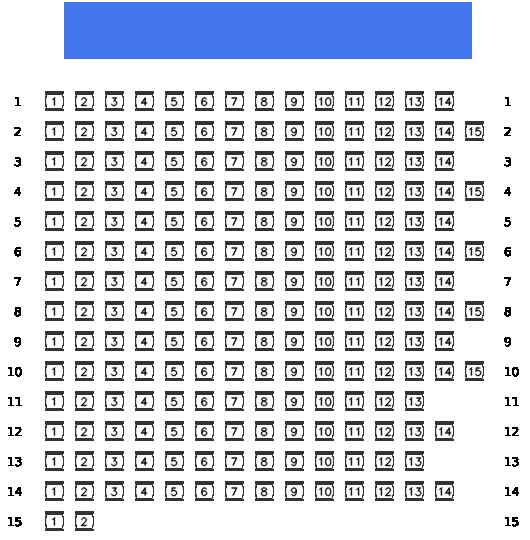 1 1 2 3 4 5 6 7 8 9 10 11 12 13 14 1
2 1 2 3 4 5 6 7 8 9 10 11 12 13 14 15 2
3 1 2 3 4 5 6 7 8 9 10 11 12 13 14 3
4 1 2 3 4 5 6 7 8 9 10 11 12 13 14 15 4
5 1 2 3 4 5 6 7 8 9 10 11 12 13 14 5
6 1 2 3 4 5 6 7 8 9 10 11 12 13 14 15 6
7 1 2 3 4 5 6 7 8 9 10 11 12 13 14 7
8 1 2 3 4 5 6 7 8 9 10 11 12 13 14 15 8
9 1 2 3 4 5 6 7 8 9 10 11 12 13 14 9
10 1 2 3 4 5 6 7 8 9 10 11 12 13 14 15 10
11 1 2 3 4 5 6 7 8 9 10 11 12 13 11
12 1 2 3 4 5 6 7 8 9 10 11 12 13 14 12
13 1 2 3 4 5 6 7 8 9 10 11 12 13 13
14 1 2 3 4 5 6 7 8 9 10 11 12 13 14 14
15 1 2 15